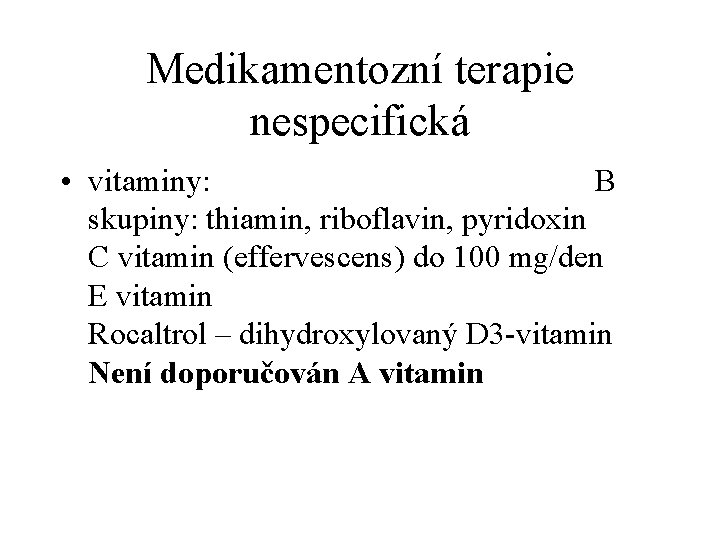 Medikamentozní terapie nespecifická

• vitaminy: B skupiny: thiamin, riboflavin, pyridoxin
C vitamin (effervescens) do 100 mg/den
E vitamin
Rocaltrol – dihydroxylovaný D3-vitamin
**Není doporučován A vitamin**